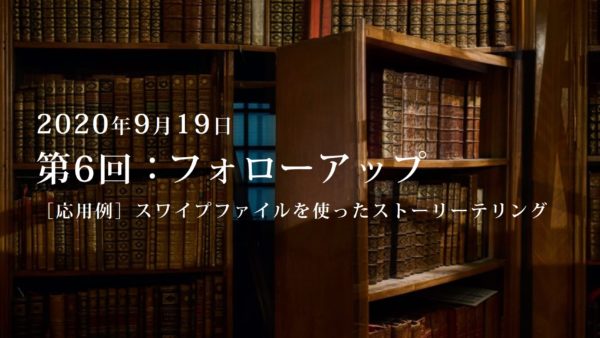 2020年9月19日

第6回：フォローアップ

［応用例］スワイプファイルを使ったストーリーテリング